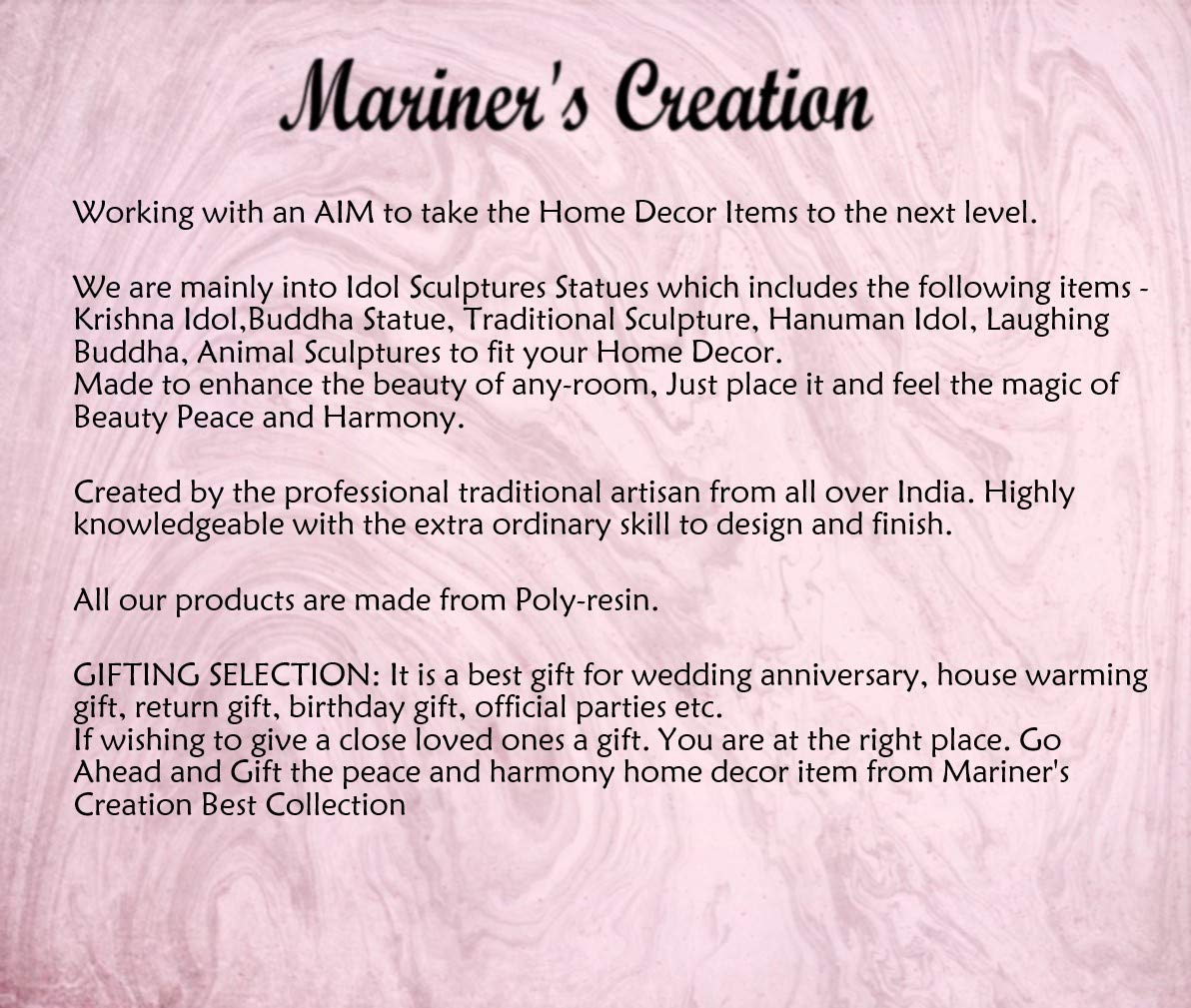 Mariner's Creation

Working with an AIM to take the Home Decor Items to the next level.

We are mainly into Idol Sculptures Statues which includes the following items - Krishna Idol,Buddha Statue, Traditional Sculpture, Hanuman Idol, Laughing Buddha, Animal Sculptures to fit your Home Decor.
Made to enhance the beauty of any-room, Just place it and feel the magic of Beauty Peace and Harmony.

Created by the professional traditional artisan from all over India. Highly knowledgeable with the extra ordinary skill to design and finish.

All our products are made from Poly-resin.

GIFTING SELECTION: It is a best gift for wedding anniversary, house warming gift, return gift, birthday gift, official parties etc.
If wishing to give a close loved ones a gift. You are at the right place. Go Ahead and Gift the peace and harmony home decor item from Mariner's Creation Best Collection